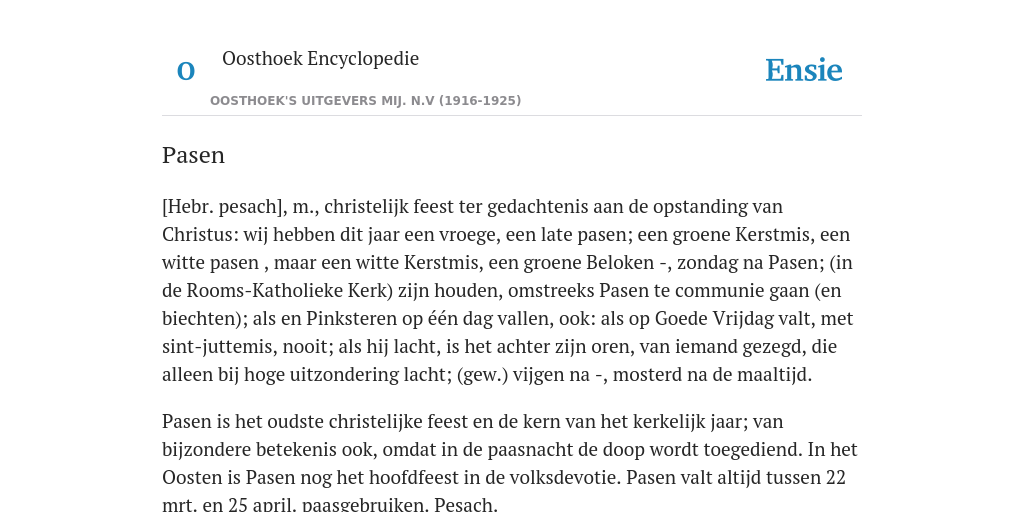 O

Oosthoek Encyclopedie

OOSTHOEK'S UITGEVERS MIJ. N.V (1916-1925)

Ensie

Pasen

[Hebr. pesach], m., christelijk feest ter gedachtenis aan de opstanding van Christus: wij hebben dit jaar een vroege, een late pasen; een groene Kerstmis, een witte pasen , maar een witte Kerstmis, een groene Beloken -, zondag na Pasen; (in de Rooms-Katholieke Kerk) zijn houden, omstreeks Pasen te communie gaan (en biechten); als en Pinksteren op één dag vallen, ook: als op Goede Vrijdag valt, met sint-juttemis, nooit; als hij lacht, is het achter zijn oren, van iemand gezegd, die alleen bij hoge uitzondering lacht; (gew.) vijgen na -, mosterd na de maaltijd.

Pasen is het oudste christelijke feest en de kern van het kerkelijk jaar; van bijzondere betekenis ook, omdat in de paasnacht de doop wordt toegediend. In het Oosten is Pasen nog het hoofdfeest in de volksdevotie. Pasen valt altijd tussen 22 mrt. en 25 april. paasgebruiken. Pesach.